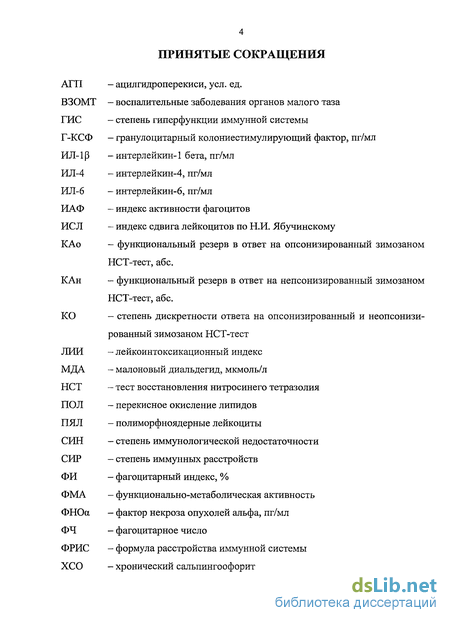 4

ПРИНЯТЫЕ СОКРАЩЕНИЯ

АГП – ацилгидроперекиси, усл. ед.

ВЗОМТ – воспалительные заболевания органов малого таза

ГИС – степень гиперфункции иммунной системы

Г-КСФ – гранулоцитарный колониестимулирующий фактор, пг/мл

ИЛ-1β – интерлейкин-1 бета, пг/мл

ИЛ-4 – интерлейкин-4, пг/мл

ИЛ-6 – интерлейкин-6, пг/мл

ИАФ – индекс активности фагоцитов

ИСЛ – индекс сдвига лейкоцитов по Н.И. Ябучинскому

КАо – функциональный резерв в ответ на опсонизированный зимозаном НСТ-тест, абс.

КАн – функциональный резерв в ответ на непсонизированный зимозаном НСТ-тест, абс.

КО – степень дискретности ответа на опсонизированный и неопсонизированный зимозаном НСТ-тест

ЛИИ – лейкоинтоксикационный индекс

МДА – малоновый диальдегид, мкмоль/л

НСТ – тест восстановления нитросинего тетразолия

ПОЛ – перекисное окисление липидов

ПЯЛ – полиморфноядерные лейкоциты

СИН – степень иммунологической недостаточности

СИР – степень иммунных расстройств

ФИ – фагоцитарный индекс, %

ФМА – функционально-метаболическая активность

ФНОα – фактор некроза опухолей альфа, пг/мл

ФЧ – фагоцитарное число

ФРИС – формула расстройства иммунной системы

ХСО – хронический сальпингоофорит

dsLib.net
библиотека диссертаций